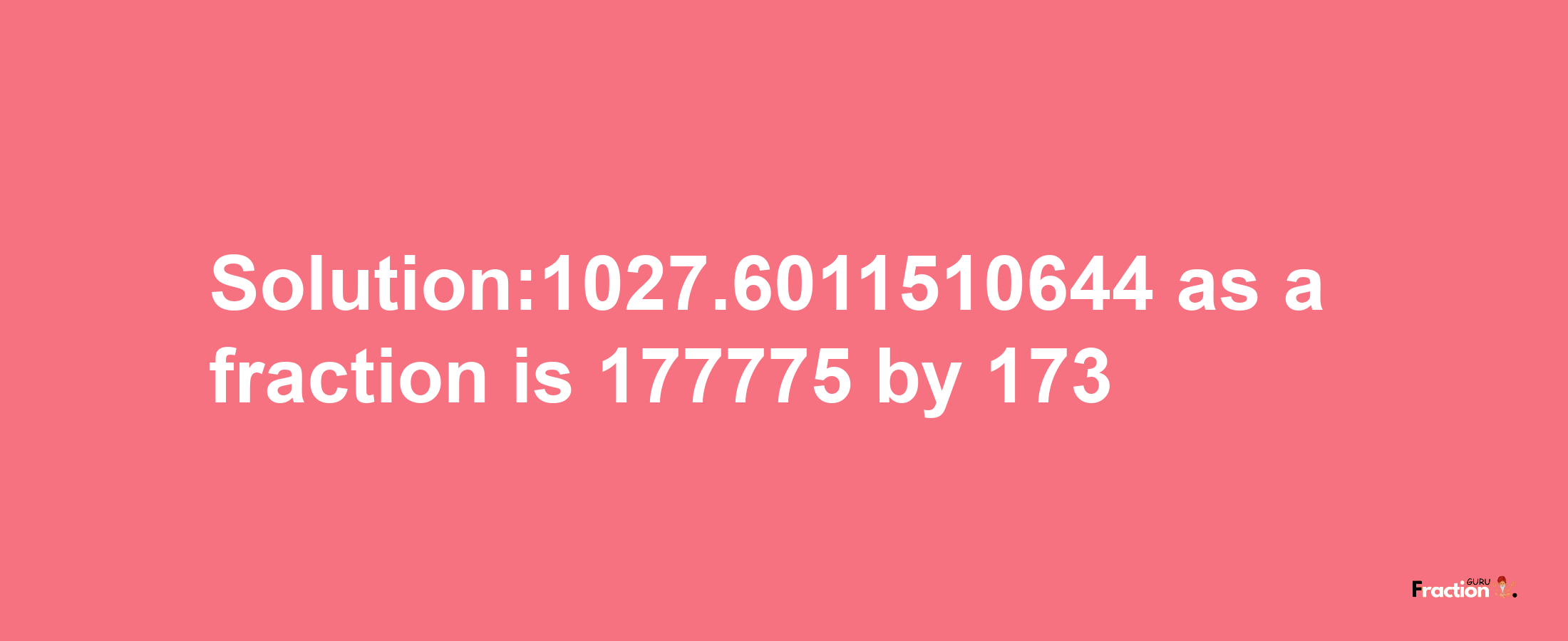 Solution:1027.6011510644 as a fraction is 177775 by 173

Fraction GURU